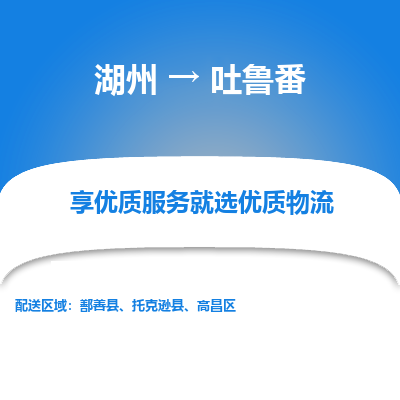 湖州 → 吐鲁番

享优质服务就选优质物流

配送区域：鄯善县、托克逊县、高昌区